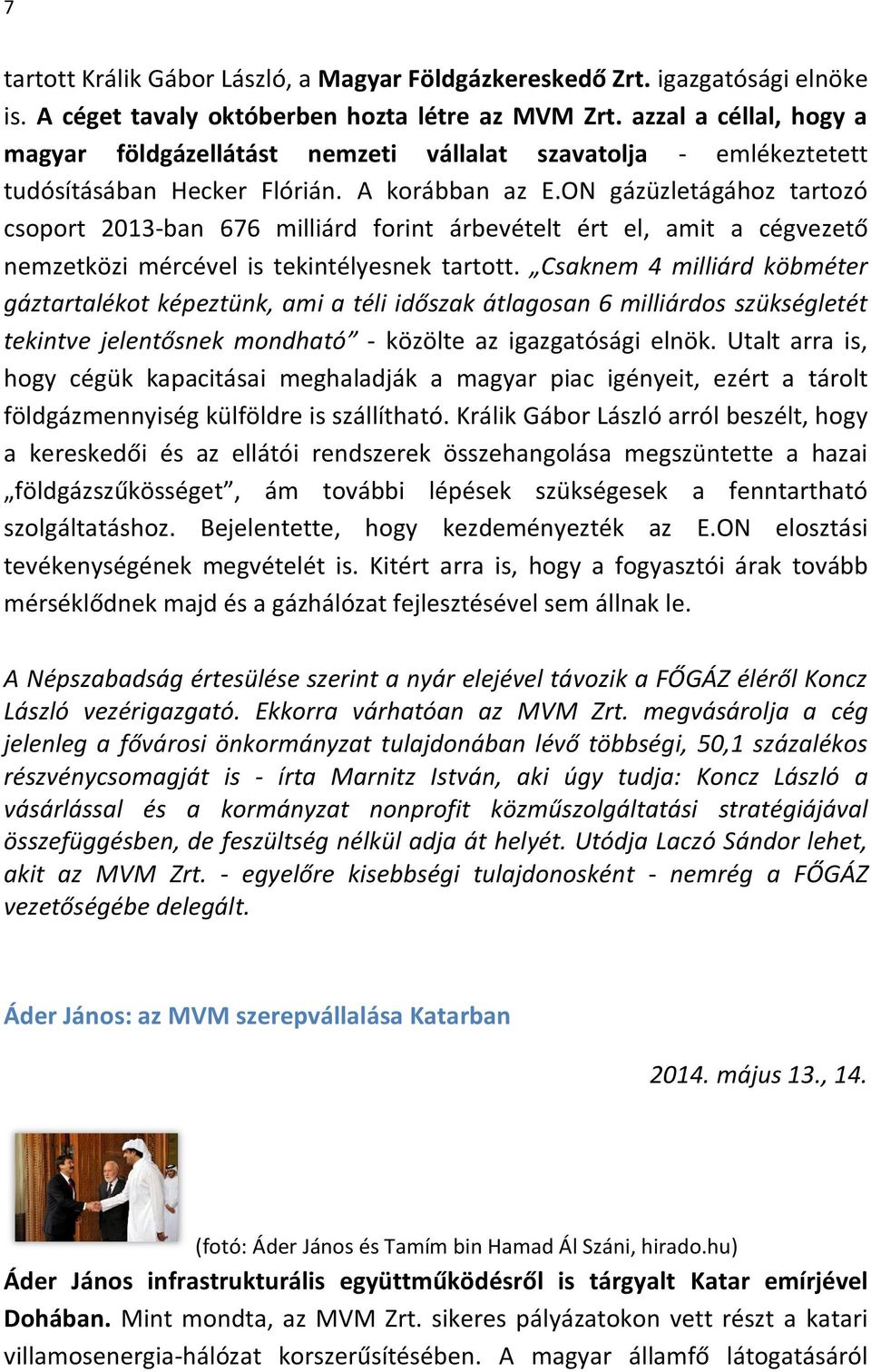 7

tartott Králik Gábor László, a Magyar Földgázkereskedő Zrt. igazgatósági elnöke is. A céget tavaly októberben hozta létre az MVM Zrt. azzal a céllal, hogy a magyar földgázellátást nemzeti vállalat szavatolja - emlékeztetett tudósításában Hecker Flórián. A korábban az E.ON gázüzletágához tartozó csoport 2013-ban 676 milliárd forint árbevételt ért el, amit a cégvezető nemzetközi mércével is tekintélyesnek tartott. „Csaknem 4 milliárd köbméter gáztartalékot képeztünk, ami a téli időszak átlagosan 6 milliárdos szükségletét tekintve jelentősnek mondható” - közölte az igazgatósági elnök. Utalt arra is, hogy cégük kapacitásai meghaladják a magyar piac igényeit, ezért a tárolt földgázmennyiség külföldre is szállítható. Králik Gábor László arról beszélt, hogy a kereskedői és az ellátói rendszerek összehangolása megszüntette a hazai „földgázszűkösséget”, ám további lépések szükségesek a fenntartható szolgáltatáshoz. Bejelentette, hogy kezdeményezték az E.ON elosztási tevékenységének megvételét is. Kitért arra is, hogy a fogyasztói árak tovább mérséklődnek majd és a gázhálózat fejlesztésével sem állnak le.

A Népszabadság értesülése szerint a nyár elejével távozik a FŐGÁZ éléről Koncz László vezérigazgató. Ekkorra várhatóan az MVM Zrt. megvásárolja a cég jelenleg a fővárosi önkormányzat tulajdonában lévő többségi, 50,1 százalékos részvénycsomagját is - írta Marnitz István, aki úgy tudja: Koncz László a vásárlással és a kormányzat nonprofit közműszolgáltatási stratégiájával összefüggésben, de feszültség nélkül adja át helyét. Utódja Laczó Sándor lehet, akit az MVM Zrt. - egyelőre kisebbségi tulajdonosként - nemrég a FŐGÁZ vezetőségébe delegált.

Áder János: az MVM szerepvállalása Katarban

2014. május 13., 14.

(fotó: Áder János és Tamím bin Hamad Ál Száni, hirado.hu)
Áder János infrastrukturális együttműködésről is tárgyalt Katar emírjével Dohában. Mint mondta, az MVM Zrt. sikeres pályázatokon vett részt a katari villamosenergia-hálózat korszerűsítésében. A magyar államfő látogatásáról